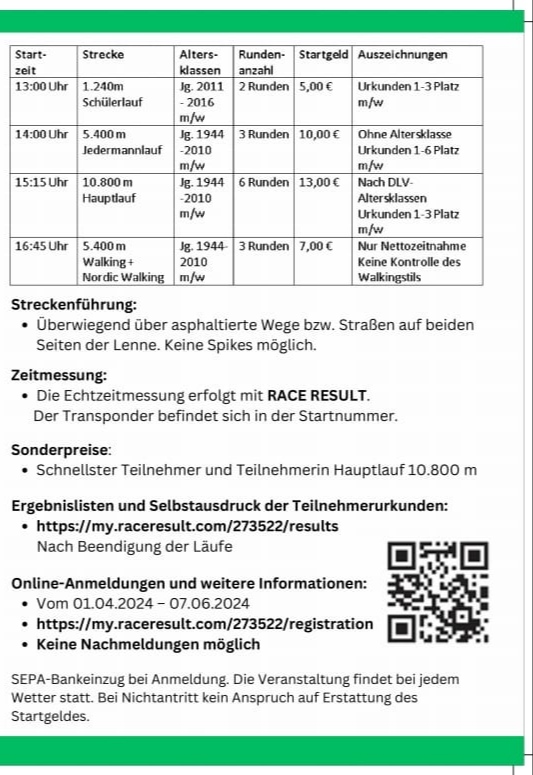 | Startzeit | Strecke | Altersklassen | Rundenanzahl | Startgeld | Auszeichnungen |
|---|---|---|---|---|---|
| 13:00 Uhr | 1.240m Schülerlauf | Jg. 2011 - 2016 m/w | 2 Runden | 5,00 € | Urkunden 1-3 Platz m/w |
| 14:00 Uhr | 5.400 m Jedermannlauf | Jg. 1944 -2010 m/w | 3 Runden | 10,00 € | Ohne Altersklasse Urkunden 1-6 Platz m/w |
| 15:15 Uhr | 10.800 m Hauptlauf | Jg. 1944 -2010 m/w | 6 Runden | 13,00 € | Nach DLV-Altersklassen Urkunden 1-3 Platz m/w |
| 16:45 Uhr | 5.400 m Walking + Nordic Walking | Jg. 1944-2010 m/w | 3 Runden | 7,00 € | Nur Nettozeitnahme Keine Kontrolle des Walkingstils |

Streckenführung:
• Überwiegend über asphaltierte Wege bzw. Straßen auf beiden Seiten der Lenne. Keine Spikes möglich.

Zeitmessung:
• Die Echtzeitmessung erfolgt mit RACE RESULT.
Der Transponder befindet sich in der Startnummer.

Sonderpreise:
• Schnellster Teilnehmer und Teilnehmerin Hauptlauf 10.800 m

Ergebnislisten und Selbstausdruck der Teilnehmerurkunden:
• https://my.raceresult.com/273522/results
Nach Beendigung der Läufe

Online-Anmeldungen und weitere Informationen:
• Vom 01.04.2024 – 07.06.2024
• https://my.raceresult.com/273522/registration
• Keine Nachmeldungen möglich

SEPA-Bankeinzug bei Anmeldung. Die Veranstaltung findet bei jedem Wetter statt. Bei Nichtantritt kein Anspruch auf Erstattung des Startgeldes.